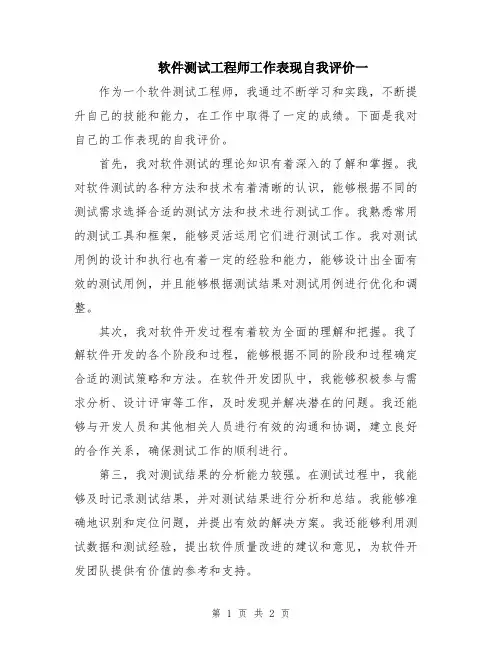 软件测试工程师工作表现自我评价一

作为一个软件测试工程师，我通过不断学习和实践，不断提升自己的技能和能力，在工作中取得了一定的成绩。下面是我对自己的工作表现的自我评价。

首先，我对软件测试的理论知识有着深入的了解和掌握。我对软件测试的各种方法和技术有着清晰的认识，能够根据不同的测试需求选择合适的测试方法和技术进行测试工作。我熟悉常用的测试工具和框架，能够灵活运用它们进行测试工作。我对测试用例的设计和执行也有着一定的经验和能力，能够设计出全面有效的测试用例，并且能够根据测试结果对测试用例进行优化和调整。

其次，我对软件开发过程有着较为全面的理解和把握。我了解软件开发的各个阶段和过程，能够根据不同的阶段和过程确定合适的测试策略和方法。在软件开发团队中，我能够积极参与需求分析、设计评审等工作，及时发现并解决潜在的问题。我还能够与开发人员和其他相关人员进行有效的沟通和协调，建立良好的合作关系，确保测试工作的顺利进行。

第三，我对测试结果的分析能力较强。在测试过程中，我能够及时记录测试结果，并对测试结果进行分析和总结。我能够准确地识别和定位问题，并提出有效的解决方案。我还能够利用测试数据和测试经验，提出软件质量改进的建议和意见，为软件开发团队提供有价值的参考和支持。

第 1 页 共 2 页